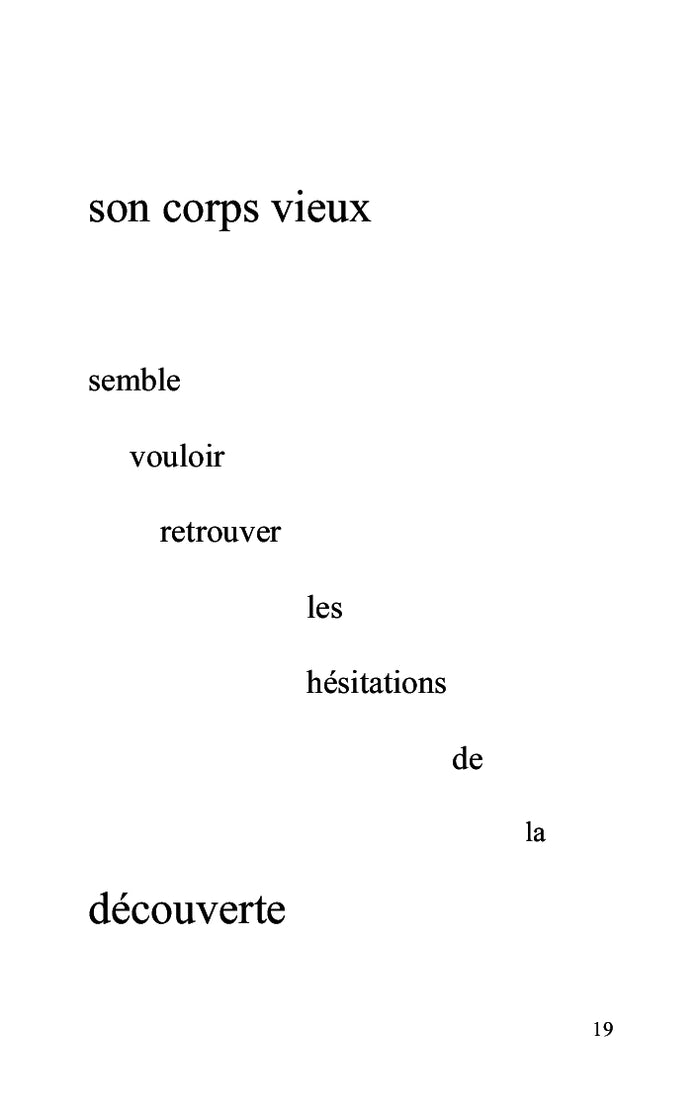 son corps vieux

semble

vouloir

retrouver

les

hésitations

de

la

découverte

19